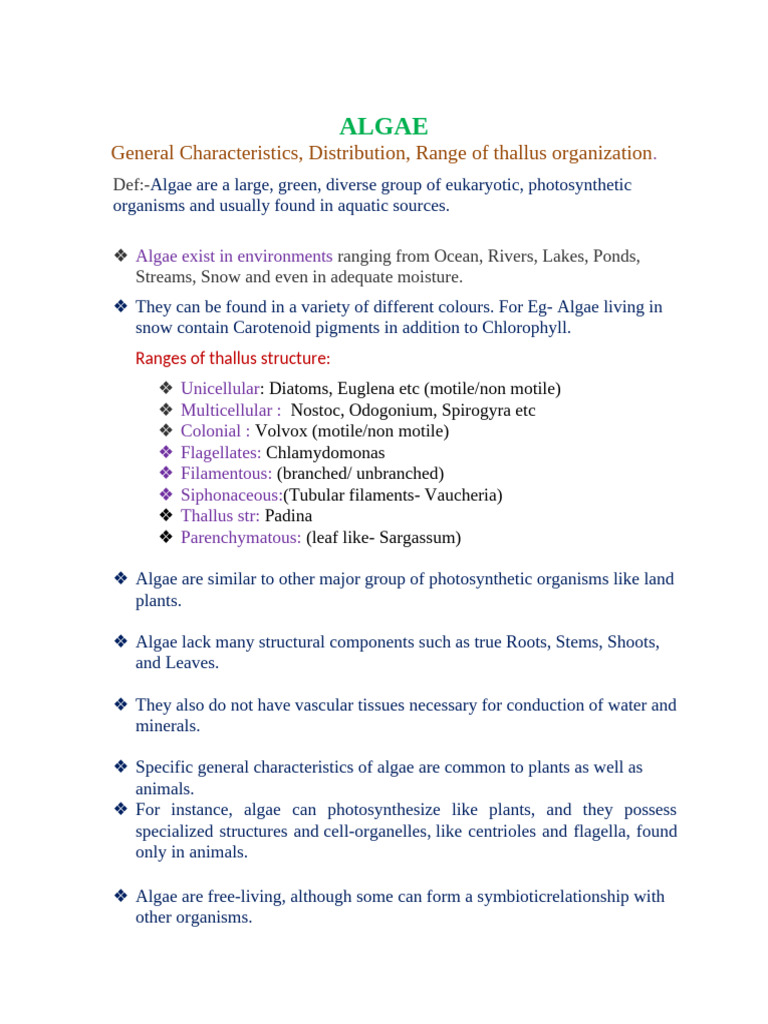 ALGAE

General Characteristics, Distribution, Range of thallus organization.

Def:-Algae are a large, green, diverse group of eukaryotic, photosynthetic organisms and usually found in aquatic sources.

❖ Algae exist in environments ranging from Ocean, Rivers, Lakes, Ponds, Streams, Snow and even in adequate moisture.

❖ They can be found in a variety of different colours. For Eg- Algae living in snow contain Carotenoid pigments in addition to Chlorophyll.

Ranges of thallus structure:

❖ Unicellular: Diatoms, Euglena etc (motile/non motile)
❖ Multicellular : Nostoc, Odogonium, Spirogyra etc
❖ Colonial : Volvox (motile/non motile)
❖ Flagellates: Chlamydomonas
❖ Filamentous: (branched/ unbranched)
❖ Siphonaceous:(Tubular filaments- Vaucheria)
❖ Thallus str: Padina
❖ Parenchymatous: (leaf like- Sargassum)

❖ Algae are similar to other major group of photosynthetic organisms like land plants.

❖ Algae lack many structural components such as true Roots, Stems, Shoots, and Leaves.

❖ They also do not have vascular tissues necessary for conduction of water and minerals.

❖ Specific general characteristics of algae are common to plants as well as animals.
❖ For instance, algae can photosynthesize like plants, and they possess specialized structures and cell-organelles, like centrioles and flagella, found only in animals.

❖ Algae are free-living, although some can form a symbioticrelationship with other organisms.